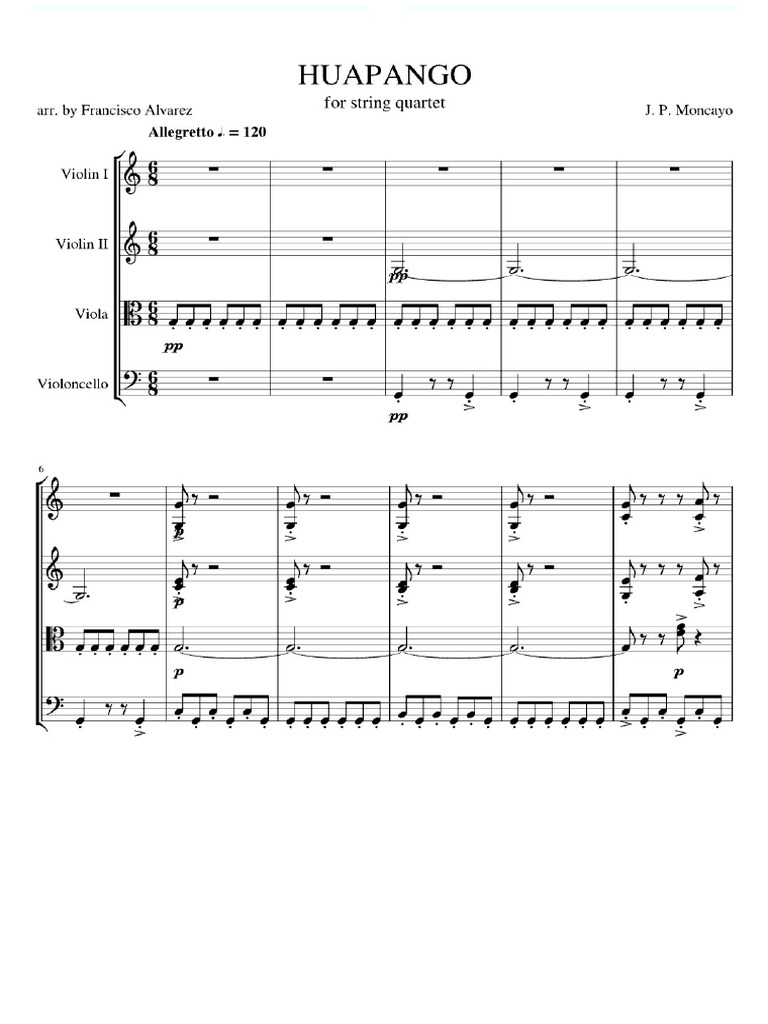 HUAPANGO

for string quartet

arr. by Francisco Alvarez

J. P. Moncayo

Allegretto ♩. = 120

Violin I

Violin II

Viola

Violoncello

pp

pp

pp

6

p

p

p

p